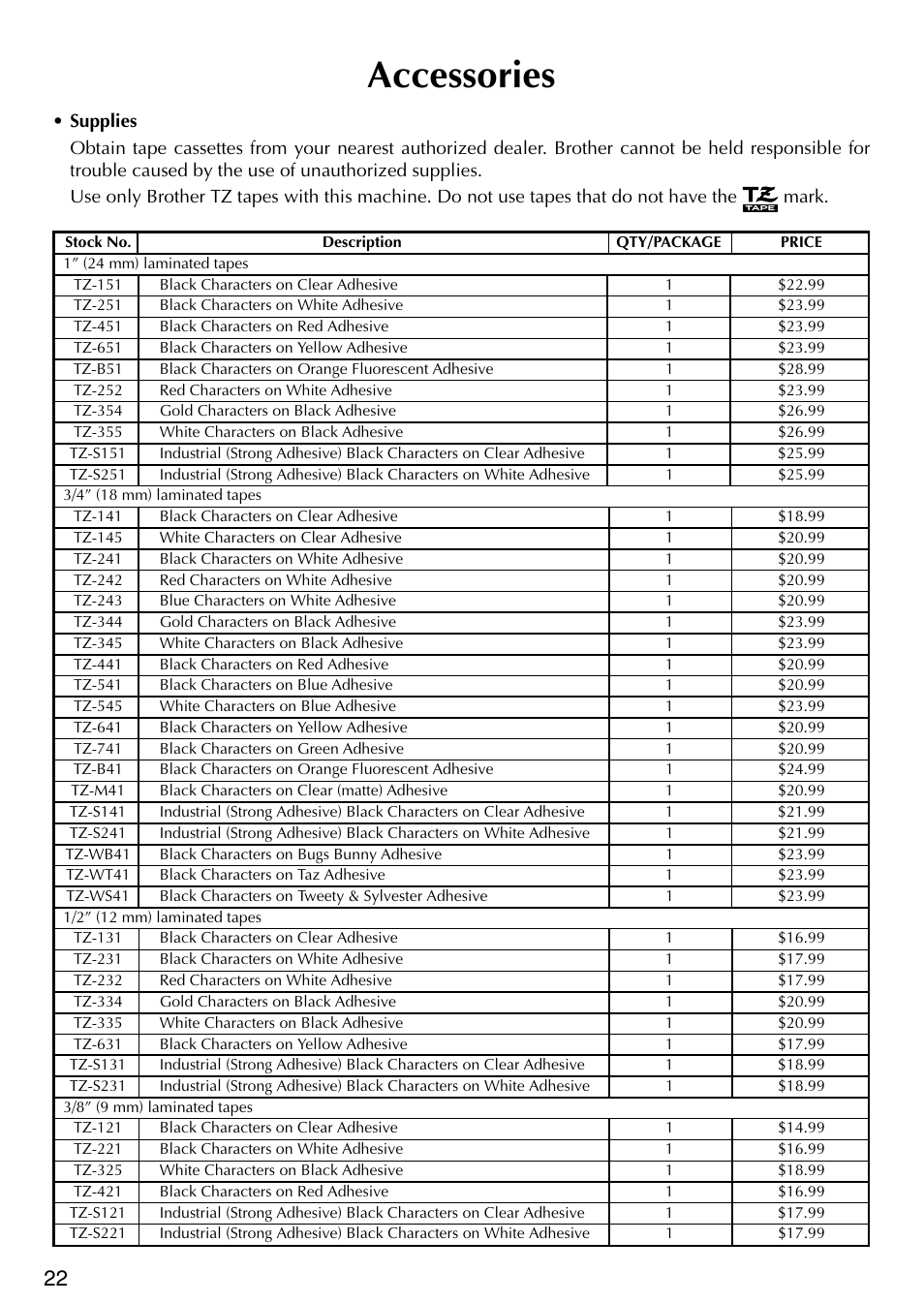 Accessories

• Supplies

Obtain tape cassettes from your nearest authorized dealer. Brother cannot be held responsible for trouble caused by the use of unauthorized supplies.

Use only Brother TZ tapes with this machine. Do not use tapes that do not have the TZ TAPE mark.

| Stock No. | Description | QTY/PACKAGE | PRICE |
|---|---|---|---|
| 1″ (24 mm) laminated tapes | | | |
| TZ-151 | Black Characters on Clear Adhesive | 1 | $22.99 |
| TZ-251 | Black Characters on White Adhesive | 1 | $23.99 |
| TZ-451 | Black Characters on Red Adhesive | 1 | $23.99 |
| TZ-651 | Black Characters on Yellow Adhesive | 1 | $23.99 |
| TZ-B51 | Black Characters on Orange Fluorescent Adhesive | 1 | $28.99 |
| TZ-252 | Red Characters on White Adhesive | 1 | $23.99 |
| TZ-354 | Gold Characters on Black Adhesive | 1 | $26.99 |
| TZ-355 | White Characters on Black Adhesive | 1 | $26.99 |
| TZ-S151 | Industrial (Strong Adhesive) Black Characters on Clear Adhesive | 1 | $25.99 |
| TZ-S251 | Industrial (Strong Adhesive) Black Characters on White Adhesive | 1 | $25.99 |
| 3/4″ (18 mm) laminated tapes | | | |
| TZ-141 | Black Characters on Clear Adhesive | 1 | $18.99 |
| TZ-145 | White Characters on Clear Adhesive | 1 | $20.99 |
| TZ-241 | Black Characters on White Adhesive | 1 | $20.99 |
| TZ-242 | Red Characters on White Adhesive | 1 | $20.99 |
| TZ-243 | Blue Characters on White Adhesive | 1 | $20.99 |
| TZ-344 | Gold Characters on Black Adhesive | 1 | $23.99 |
| TZ-345 | White Characters on Black Adhesive | 1 | $23.99 |
| TZ-441 | Black Characters on Red Adhesive | 1 | $20.99 |
| TZ-541 | Black Characters on Blue Adhesive | 1 | $20.99 |
| TZ-545 | White Characters on Blue Adhesive | 1 | $23.99 |
| TZ-641 | Black Characters on Yellow Adhesive | 1 | $20.99 |
| TZ-741 | Black Characters on Green Adhesive | 1 | $20.99 |
| TZ-B41 | Black Characters on Orange Fluorescent Adhesive | 1 | $24.99 |
| TZ-M41 | Black Characters on Clear (matte) Adhesive | 1 | $20.99 |
| TZ-S141 | Industrial (Strong Adhesive) Black Characters on Clear Adhesive | 1 | $21.99 |
| TZ-S241 | Industrial (Strong Adhesive) Black Characters on White Adhesive | 1 | $21.99 |
| TZ-WB41 | Black Characters on Bugs Bunny Adhesive | 1 | $23.99 |
| TZ-WT41 | Black Characters on Taz Adhesive | 1 | $23.99 |
| TZ-WS41 | Black Characters on Tweety & Sylvester Adhesive | 1 | $23.99 |
| 1/2″ (12 mm) laminated tapes | | | |
| TZ-131 | Black Characters on Clear Adhesive | 1 | $16.99 |
| TZ-231 | Black Characters on White Adhesive | 1 | $17.99 |
| TZ-232 | Red Characters on White Adhesive | 1 | $17.99 |
| TZ-334 | Gold Characters on Black Adhesive | 1 | $20.99 |
| TZ-335 | White Characters on Black Adhesive | 1 | $20.99 |
| TZ-631 | Black Characters on Yellow Adhesive | 1 | $17.99 |
| TZ-S131 | Industrial (Strong Adhesive) Black Characters on Clear Adhesive | 1 | $18.99 |
| TZ-S231 | Industrial (Strong Adhesive) Black Characters on White Adhesive | 1 | $18.99 |
| 3/8″ (9 mm) laminated tapes | | | |
| TZ-121 | Black Characters on Clear Adhesive | 1 | $14.99 |
| TZ-221 | Black Characters on White Adhesive | 1 | $16.99 |
| TZ-325 | White Characters on Black Adhesive | 1 | $18.99 |
| TZ-421 | Black Characters on Red Adhesive | 1 | $16.99 |
| TZ-S121 | Industrial (Strong Adhesive) Black Characters on Clear Adhesive | 1 | $17.99 |
| TZ-S221 | Industrial (Strong Adhesive) Black Characters on White Adhesive | 1 | $17.99 |

22